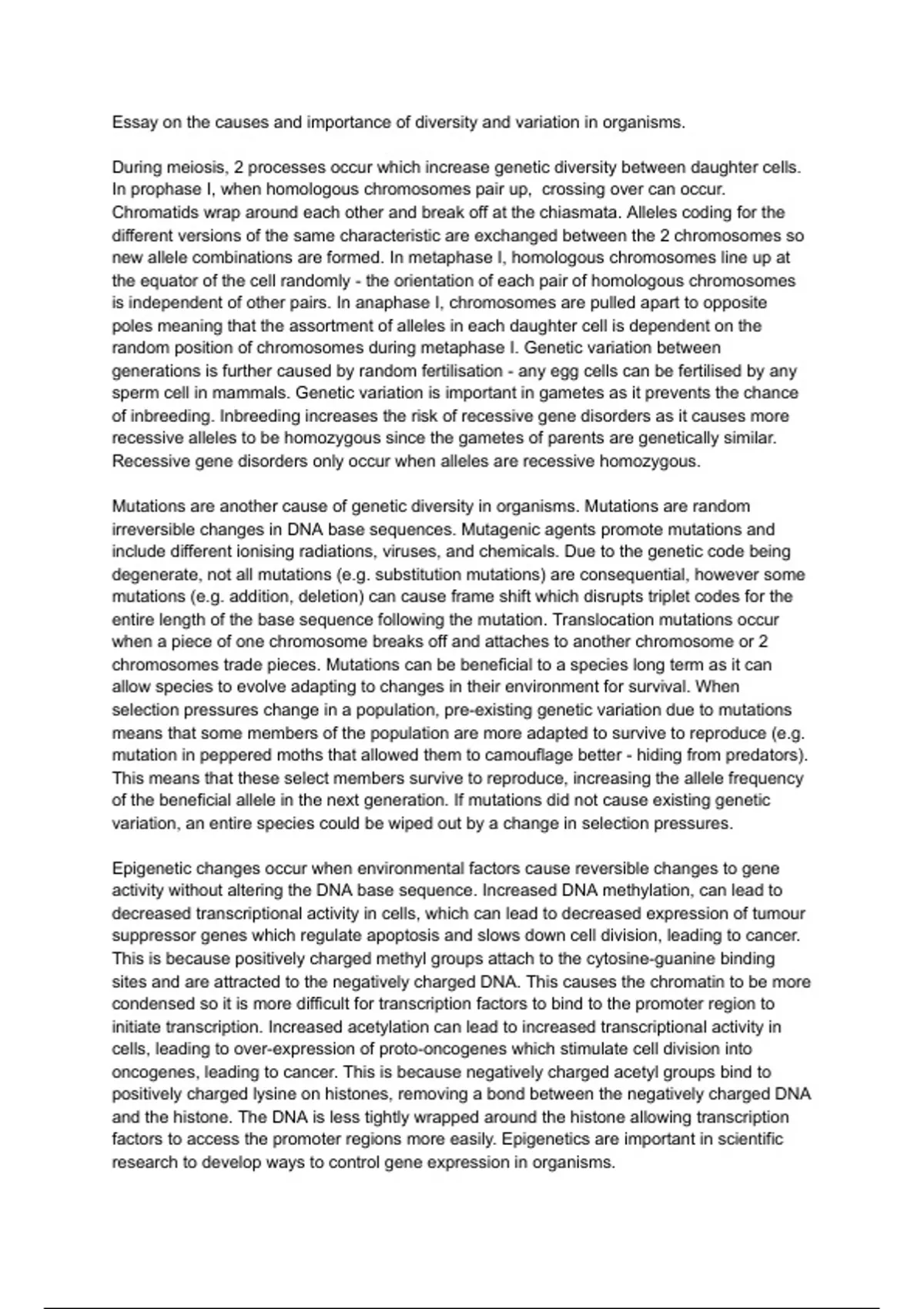 Essay on the causes and importance of diversity and variation in organisms.

During meiosis, 2 processes occur which increase genetic diversity between daughter cells. In prophase I, when homologous chromosomes pair up, crossing over can occur. Chromatids wrap around each other and break off at the chiasmata. Alleles coding for the different versions of the same characteristic are exchanged between the 2 chromosomes so new allele combinations are formed. In metaphase I, homologous chromosomes line up at the equator of the cell randomly - the orientation of each pair of homologous chromosomes is independent of other pairs. In anaphase I, chromosomes are pulled apart to opposite poles meaning that the assortment of alleles in each daughter cell is dependent on the random position of chromosomes during metaphase I. Genetic variation between generations is further caused by random fertilisation - any egg cells can be fertilised by any sperm cell in mammals. Genetic variation is important in gametes as it prevents the chance of inbreeding. Inbreeding increases the risk of recessive gene disorders as it causes more recessive alleles to be homozygous since the gametes of parents are genetically similar. Recessive gene disorders only occur when alleles are recessive homozygous.

Mutations are another cause of genetic diversity in organisms. Mutations are random irreversible changes in DNA base sequences. Mutagenic agents promote mutations and include different ionising radiations, viruses, and chemicals. Due to the genetic code being degenerate, not all mutations (e.g. substitution mutations) are consequential, however some mutations (e.g. addition, deletion) can cause frame shift which disrupts triplet codes for the entire length of the base sequence following the mutation. Translocation mutations occur when a piece of one chromosome breaks off and attaches to another chromosome or 2 chromosomes trade pieces. Mutations can be beneficial to a species long term as it can allow species to evolve adapting to changes in their environment for survival. When selection pressures change in a population, pre-existing genetic variation due to mutations means that some members of the population are more adapted to survive to reproduce (e.g. mutation in peppered moths that allowed them to camouflage better - hiding from predators). This means that these select members survive to reproduce, increasing the allele frequency of the beneficial allele in the next generation. If mutations did not cause existing genetic variation, an entire species could be wiped out by a change in selection pressures.

Epigenetic changes occur when environmental factors cause reversible changes to gene activity without altering the DNA base sequence. Increased DNA methylation, can lead to decreased transcriptional activity in cells, which can lead to decreased expression of tumour suppressor genes which regulate apoptosis and slows down cell division, leading to cancer. This is because positively charged methyl groups attach to the cytosine-guanine binding sites and are attracted to the negatively charged DNA. This causes the chromatin to be more condensed so it is more difficult for transcription factors to bind to the promoter region to initiate transcription. Increased acetylation can lead to increased transcriptional activity in cells, leading to over-expression of proto-oncogenes which stimulate cell division into oncogenes, leading to cancer. This is because negatively charged acetyl groups bind to positively charged lysine on histones, removing a bond between the negatively charged DNA and the histone. The DNA is less tightly wrapped around the histone allowing transcription factors to access the promoter regions more easily. Epigenetics are important in scientific research to develop ways to control gene expression in organisms.